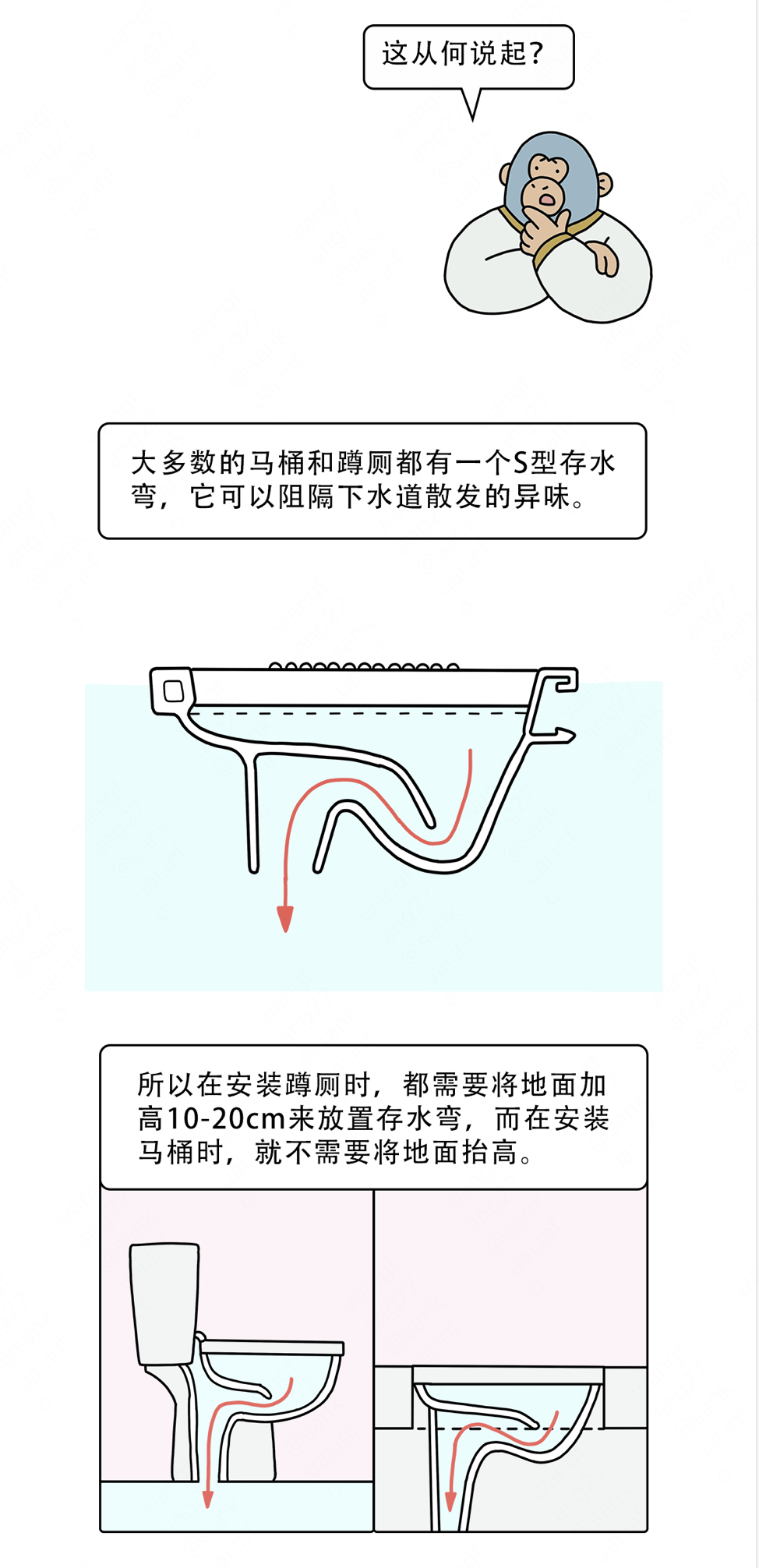 这从何说起？

大多数的马桶和蹲厕都有一个S型存水弯，它可以阻隔下水道散发的异味。

所以在安装蹲厕时，都需要将地面加高10-20cm来放置存水弯，而在安装马桶时，就不需要将地面抬高。